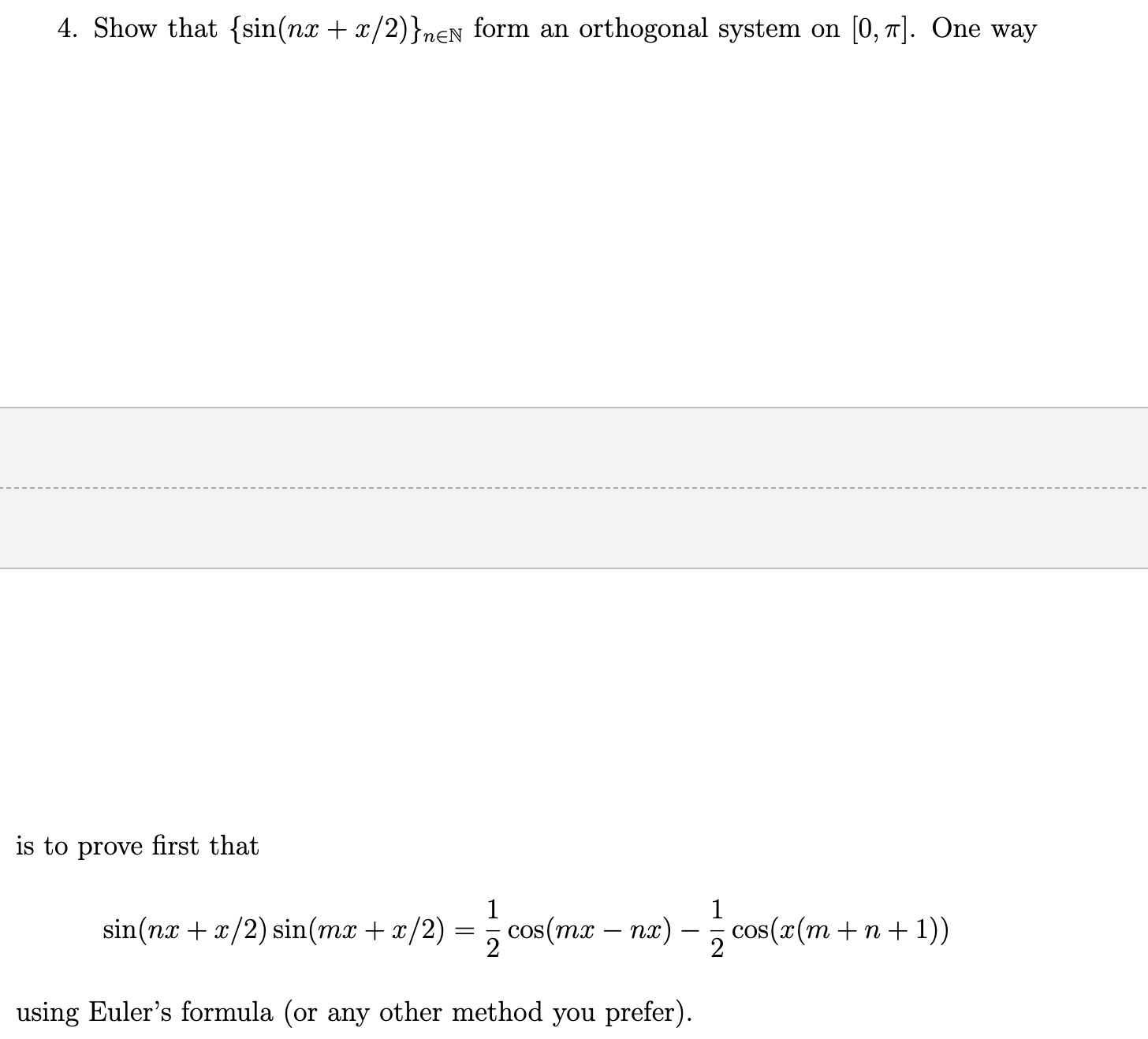 4. Show that $\{\sin(nx + x/2)\}_{n\in\mathbb{N}}$ form an orthogonal system on $[0, \pi]$. One way

is to prove first that

$$\sin(nx + x/2)\sin(mx + x/2) = \frac{1}{2}\cos(mx - nx) - \frac{1}{2}\cos(x(m + n + 1))$$

using Euler's formula (or any other method you prefer).